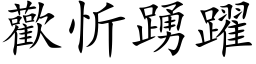 歡忻踴躍